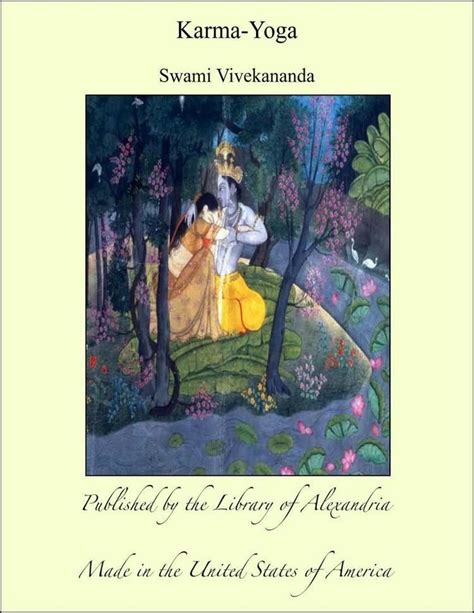 Karma-Yoga

Swami Vivekananda

Published by the Library of Alexandria

Made in the United States of America